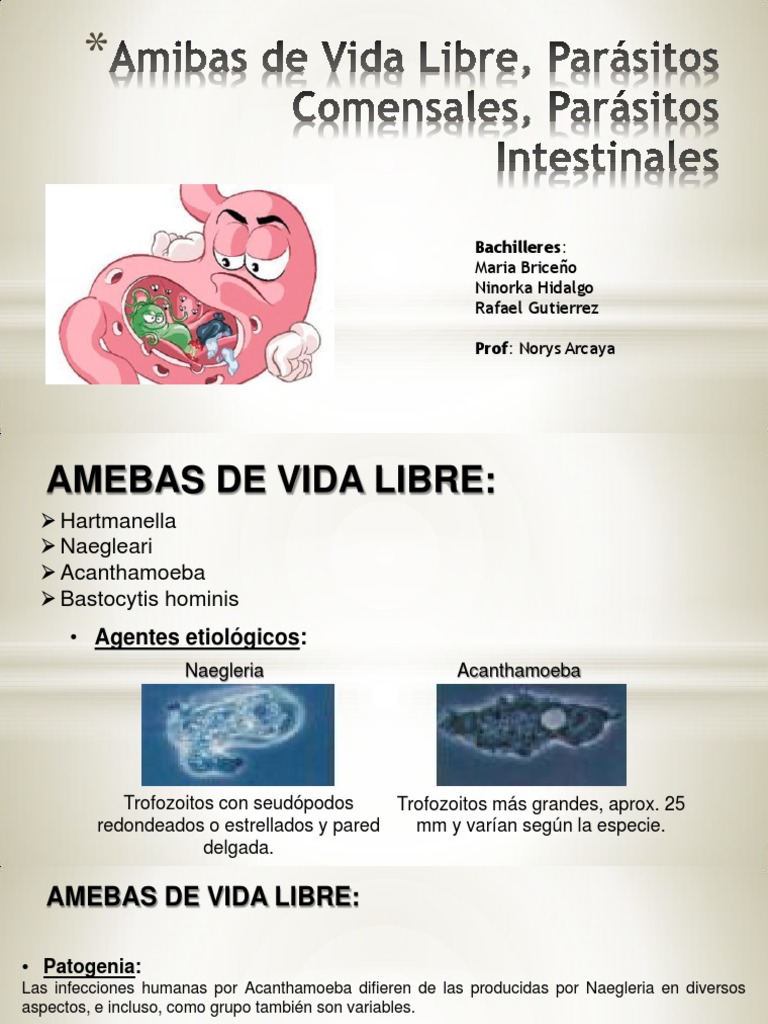 *Amibas de Vida Libre, Parásitos Comensales, Parásitos Intestinales

Bachilleres:
Maria Briceño
Ninorka Hidalgo
Rafael Gutierrez

Prof: Norys Arcaya

AMEBAS DE VIDA LIBRE:

➢ Hartmanella
➢ Naegleari
➢ Acanthamoeba
➢ Bastocytis hominis

• Agentes etiológicos:

Naegleria

Trofozoitos con seudópodos redondeados o estrellados y pared delgada.

Acanthamoeba

Trofozoitos más grandes, aprox. 25 mm y varían según la especie.

AMEBAS DE VIDA LIBRE:

• Patogenia:
Las infecciones humanas por Acanthamoeba difieren de las producidas por Naegleria en diversos aspectos, e incluso, como grupo también son variables.